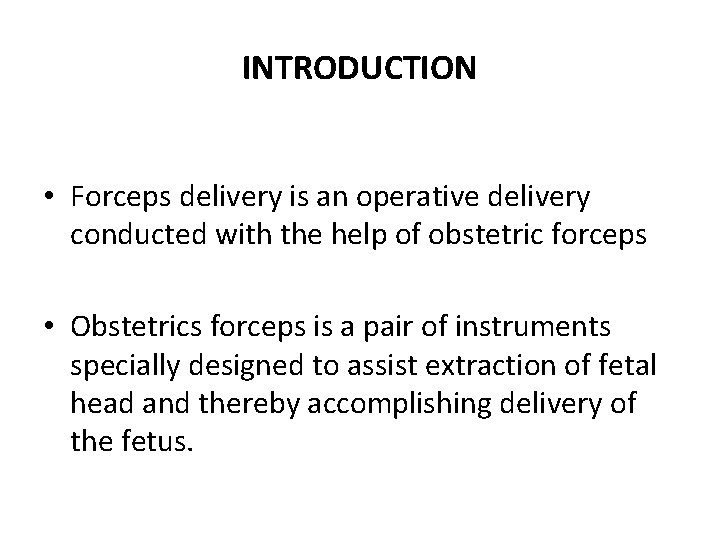 INTRODUCTION

• Forceps delivery is an operative delivery conducted with the help of obstetric forceps

• Obstetrics forceps is a pair of instruments specially designed to assist extraction of fetal head and thereby accomplishing delivery of the fetus.